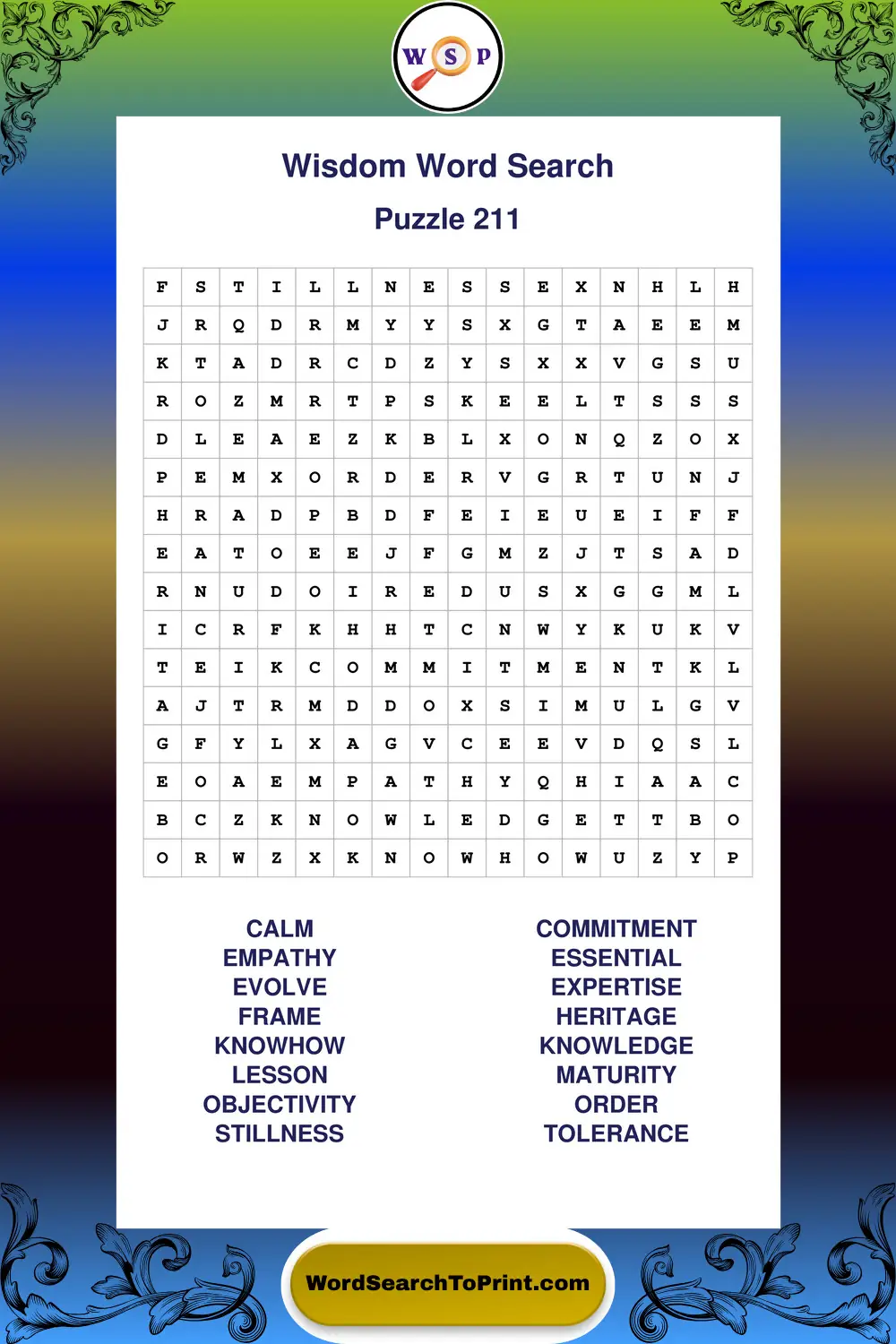 W S P

Wisdom Word Search

Puzzle 211

| F | S | T | I | L | L | N | E | S | S | E | X | N | H | L | H |
|---|---|---|---|---|---|---|---|---|---|---|---|---|---|---|---|
| J | R | Q | D | R | M | Y | Y | S | X | G | T | A | E | E | M |
| K | T | A | D | R | C | D | Z | Y | S | X | X | V | G | S | U |
| R | O | Z | M | R | T | P | S | K | E | E | L | T | S | S | S |
| D | L | E | A | E | Z | K | B | L | X | O | N | Q | Z | O | X |
| P | E | M | X | O | R | D | E | R | V | G | R | T | U | N | J |
| H | R | A | D | P | B | D | F | E | I | E | U | E | I | F | F |
| E | A | T | O | E | E | J | F | G | M | Z | J | T | S | A | D |
| R | N | U | D | O | I | R | E | D | U | S | X | G | G | M | L |
| I | C | R | F | K | H | H | T | C | N | W | Y | K | U | K | V |
| T | E | I | K | C | O | M | M | I | T | M | E | N | T | K | L |
| A | J | T | R | M | D | D | O | X | S | I | M | U | L | G | V |
| G | F | Y | L | X | A | G | V | C | E | E | V | D | Q | S | L |
| E | O | A | E | M | P | A | T | H | Y | Q | H | I | A | A | C |
| B | C | Z | K | N | O | W | L | E | D | G | E | T | T | B | O |
| O | R | W | Z | X | K | N | O | W | H | O | W | U | Z | Y | P |

CALM
EMPATHY
EVOLVE
FRAME
KNOWHOW
LESSON
OBJECTIVITY
STILLNESS

COMMITMENT
ESSENTIAL
EXPERTISE
HERITAGE
KNOWLEDGE
MATURITY
ORDER
TOLERANCE

WordSearchToPrint.com